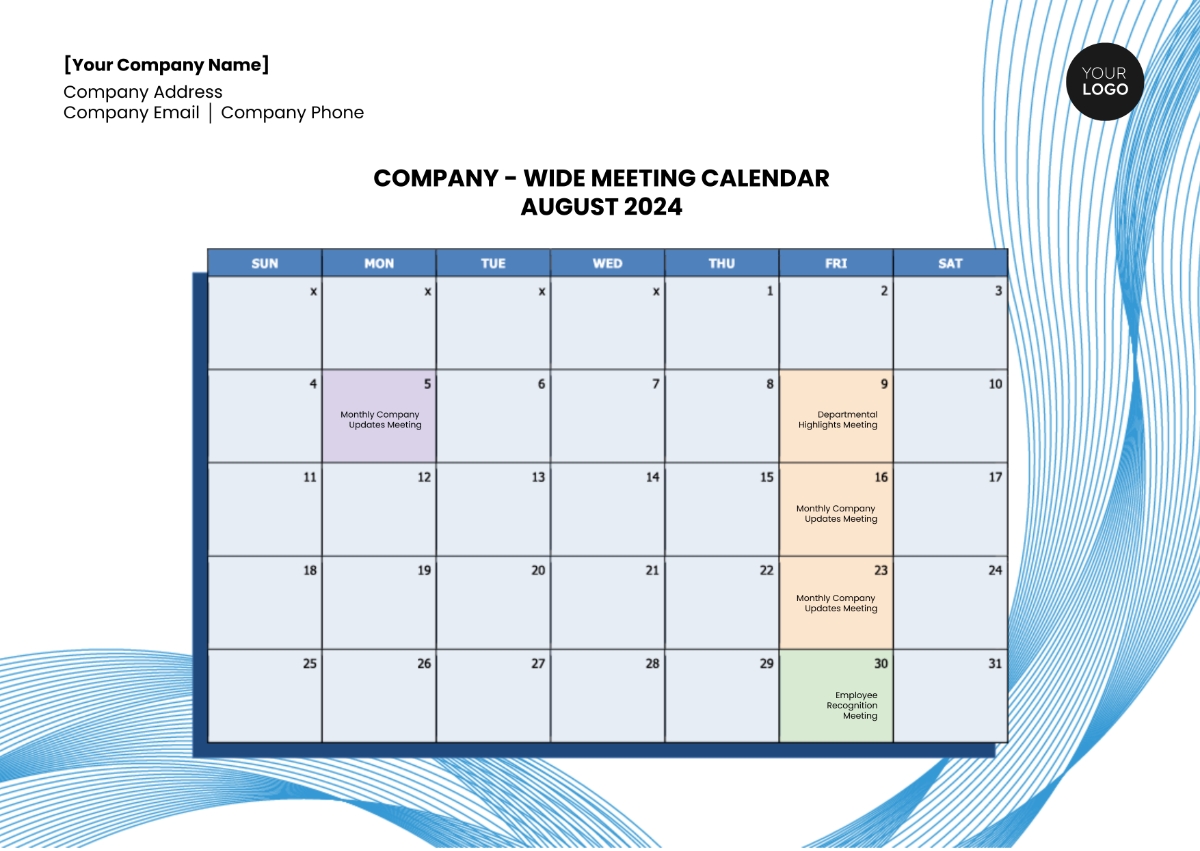 [Your Company Name]
Company Address
Company Email | Company Phone

YOUR
LOGO

COMPANY - WIDE MEETING CALENDAR
AUGUST 2024

| SUN | MON | TUE | WED | THU | FRI | SAT |
|---|---|---|---|---|---|---|
| x | x | x | x | 1 | 2 | 3 |
| 4 | 5 Monthly Company Updates Meeting | 6 | 7 | 8 | 9 Departmental Highlights Meeting | 10 |
| 11 | 12 | 13 | 14 | 15 | 16 Monthly Company Updates Meeting | 17 |
| 18 | 19 | 20 | 21 | 22 | 23 Monthly Company Updates Meeting | 24 |
| 25 | 26 | 27 | 28 | 29 | 30 Employee Recognition Meeting | 31 |